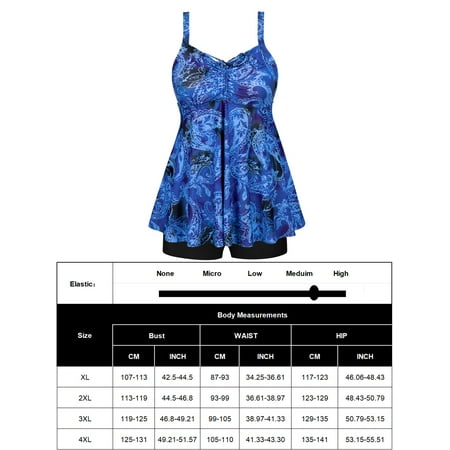 Elastic:

None Micro Low Meduim High

| Size | Body Measurements | | | | | |
|---|---|---|---|---|---|---|
| | Bust | | WAIST | | HIP | |
| | CM | INCH | CM | INCH | CM | INCH |
| XL | 107-113 | 42.5-44.5 | 87-93 | 34.25-36.61 | 117-123 | 46.06-48.43 |
| 2XL | 113-119 | 44.5-46.8 | 93-99 | 36.61-38.97 | 123-129 | 48.43-50.79 |
| 3XL | 119-125 | 46.8-49.21 | 99-105 | 38.97-41.33 | 129-135 | 50.79-53.15 |
| 4XL | 125-131 | 49.21-51.57 | 105-110 | 41.33-43.30 | 135-141 | 53.15-55.51 |